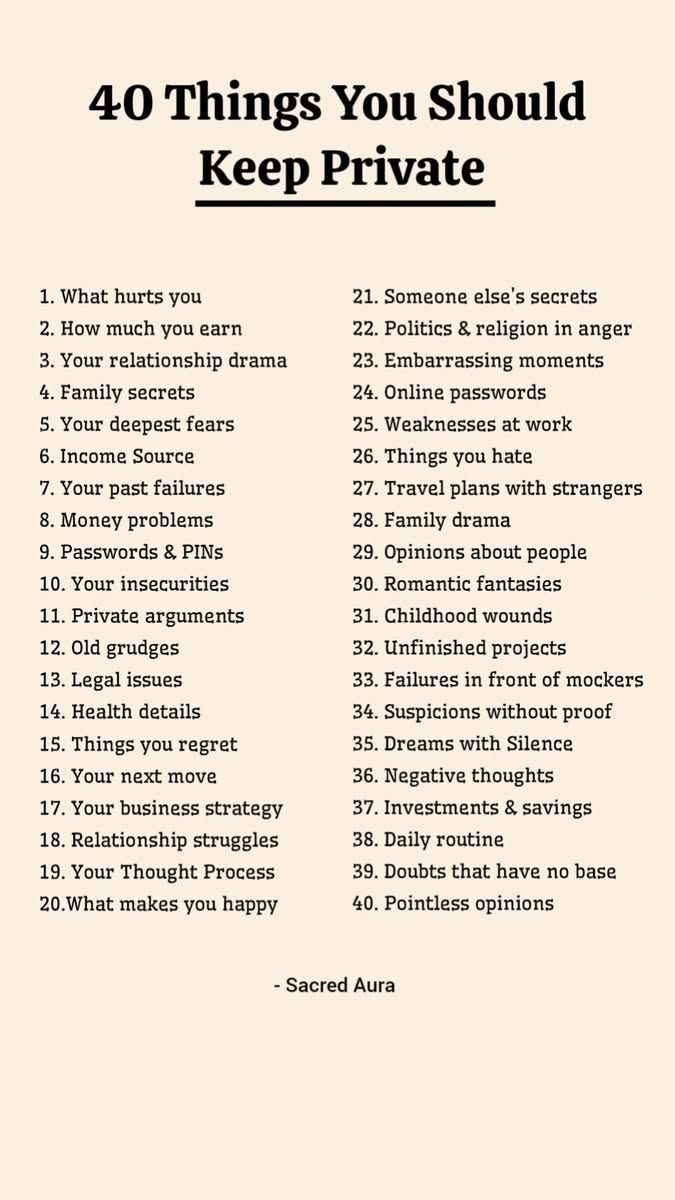 40 Things You Should Keep Private

1. What hurts you
2. How much you earn
3. Your relationship drama
4. Family secrets
5. Your deepest fears
6. Income Source
7. Your past failures
8. Money problems
9. Passwords & PINs
10. Your insecurities
11. Private arguments
12. Old grudges
13. Legal issues
14. Health details
15. Things you regret
16. Your next move
17. Your business strategy
18. Relationship struggles
19. Your Thought Process
20.What makes you happy

21. Someone else's secrets
22. Politics & religion in anger
23. Embarrassing moments
24. Online passwords
25. Weaknesses at work
26. Things you hate
27. Travel plans with strangers
28. Family drama
29. Opinions about people
30. Romantic fantasies
31. Childhood wounds
32. Unfinished projects
33. Failures in front of mockers
34. Suspicions without proof
35. Dreams with Silence
36. Negative thoughts
37. Investments & savings
38. Daily routine
39. Doubts that have no base
40. Pointless opinions

- Sacred Aura